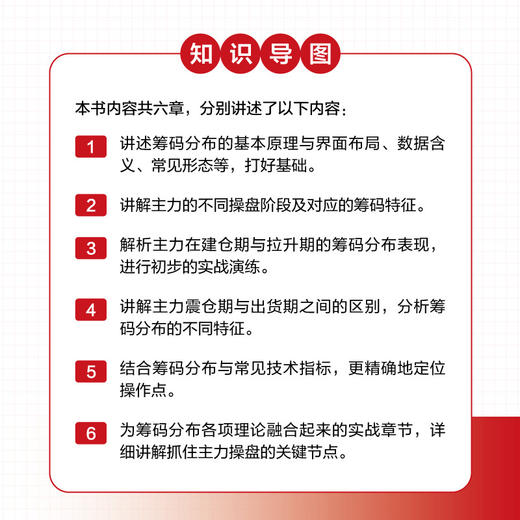 知识导图

本书内容共六章，分别讲述了以下内容：

1 讲述筹码分布的基本原理与界面布局、数据含义、常见形态等，打好基础。

2 讲解主力的不同操盘阶段及对应的筹码特征。

3 解析主力在建仓期与拉升期的筹码分布表现，进行初步的实战演练。

4 讲解主力震仓期与出货期之间的区别，分析筹码分布的不同特征。

5 结合筹码分布与常见技术指标，更精确地定位操作点。

6 为筹码分布各项理论融合起来的实战章节，详细讲解抓住主力操盘的关键节点。